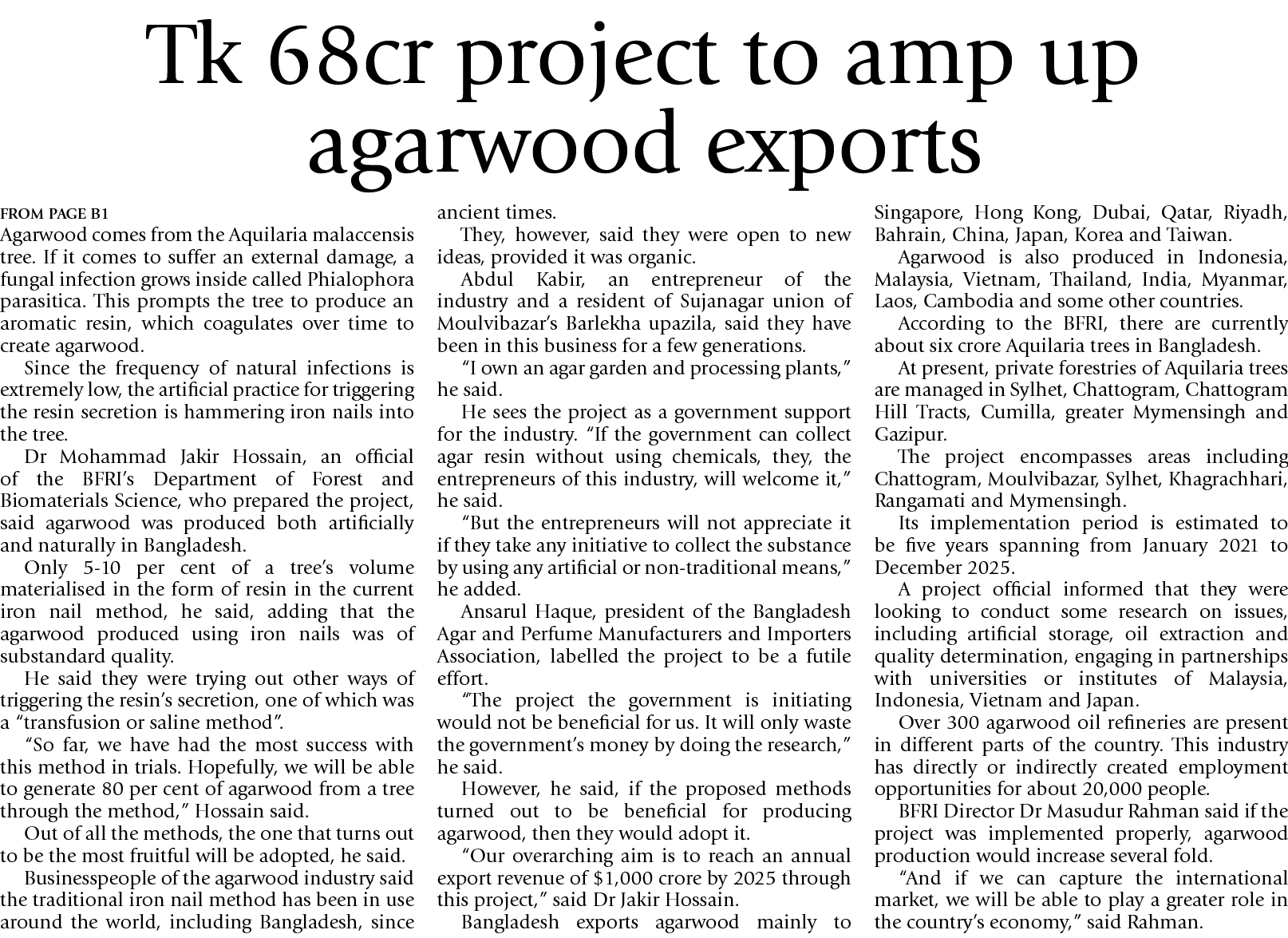 Tk 68cr project to amp up agarwood exports

FROM PAGE B1

Agarwood comes from the Aquilaria malaccensis tree. If it comes to suffer an external damage, a fungal infection grows inside called Phialophora parasitica. This prompts the tree to produce an aromatic resin, which coagulates over time to create agarwood.

Since the frequency of natural infections is extremely low, the artificial practice for triggering the resin secretion is hammering iron nails into the tree.

Dr Mohammad Jakir Hossain, an official of the BFRI's Department of Forest and Biomaterials Science, who prepared the project, said agarwood was produced both artificially and naturally in Bangladesh.

Only 5-10 per cent of a tree's volume materialised in the form of resin in the current iron nail method, he said, adding that the agarwood produced using iron nails was of substandard quality.

He said they were trying out other ways of triggering the resin's secretion, one of which was a "transfusion or saline method".

"So far, we have had the most success with this method in trials. Hopefully, we will be able to generate 80 per cent of agarwood from a tree through the method," Hossain said.

Out of all the methods, the one that turns out to be the most fruitful will be adopted, he said.

Businesspeople of the agarwood industry said the traditional iron nail method has been in use around the world, including Bangladesh, since ancient times.

They, however, said they were open to new ideas, provided it was organic.

Abdul Kabir, an entrepreneur of the industry and a resident of Sujanagar union of Moulvibazar's Barlekha upazila, said they have been in this business for a few generations.

"I own an agar garden and processing plants," he said.

He sees the project as a government support for the industry. "If the government can collect agar resin without using chemicals, they, the entrepreneurs of this industry, will welcome it," he said.

"But the entrepreneurs will not appreciate it if they take any initiative to collect the substance by using any artificial or non-traditional means," he added.

Ansarul Haque, president of the Bangladesh Agar and Perfume Manufacturers and Importers Association, labelled the project to be a futile effort.

"The project the government is initiating would not be beneficial for us. It will only waste the government's money by doing the research," he said.

However, he said, if the proposed methods turned out to be beneficial for producing agarwood, then they would adopt it.

"Our overarching aim is to reach an annual export revenue of $1,000 crore by 2025 through this project," said Dr Jakir Hossain.

Bangladesh exports agarwood mainly to Singapore, Hong Kong, Dubai, Qatar, Riyadh, Bahrain, China, Japan, Korea and Taiwan.

Agarwood is also produced in Indonesia, Malaysia, Vietnam, Thailand, India, Myanmar, Laos, Cambodia and some other countries.

According to the BFRI, there are currently about six crore Aquilaria trees in Bangladesh.

At present, private forestries of Aquilaria trees are managed in Sylhet, Chattogram, Chattogram Hill Tracts, Cumilla, greater Mymensingh and Gazipur.

The project encompasses areas including Chattogram, Moulvibazar, Sylhet, Khagrachhari, Rangamati and Mymensingh.

Its implementation period is estimated to be five years spanning from January 2021 to December 2025.

A project official informed that they were looking to conduct some research on issues, including artificial storage, oil extraction and quality determination, engaging in partnerships with universities or institutes of Malaysia, Indonesia, Vietnam and Japan.

Over 300 agarwood oil refineries are present in different parts of the country. This industry has directly or indirectly created employment opportunities for about 20,000 people.

BFRI Director Dr Masudur Rahman said if the project was implemented properly, agarwood production would increase several fold.

"And if we can capture the international market, we will be able to play a greater role in the country's economy," said Rahman.